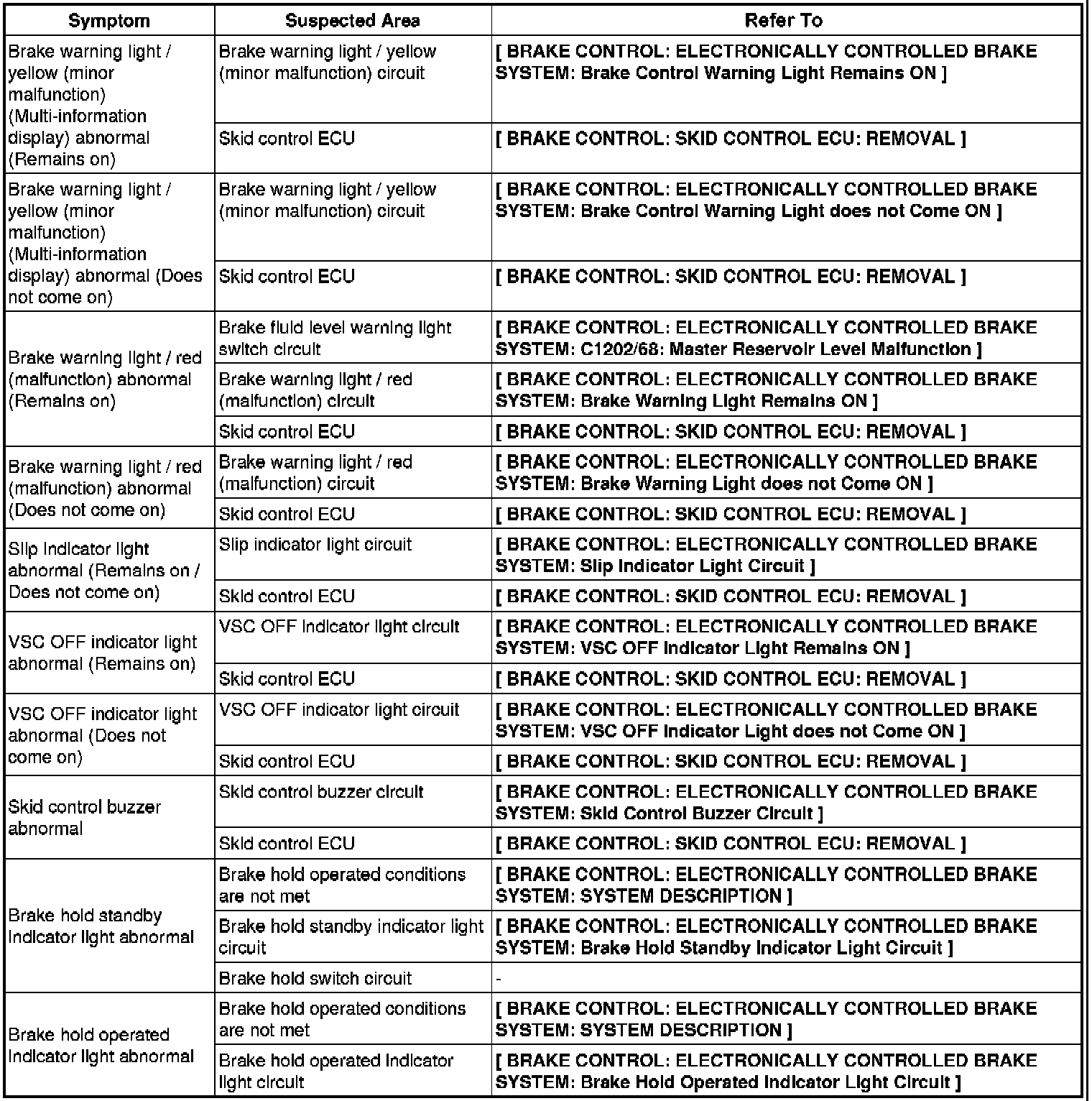 | Symptom | Suspected Area | Refer To |
|---|---|---|
| Brake warning light / yellow (minor malfunction) (Multi-information display) abnormal (Remains on) | Brake warning light / yellow (minor malfunction) circuit | [ BRAKE CONTROL: ELECTRONICALLY CONTROLLED BRAKE SYSTEM: Brake Control Warning Light Remains ON ] |
| | Skid control ECU | [ BRAKE CONTROL: SKID CONTROL ECU: REMOVAL ] |
| Brake warning light / yellow (minor malfunction) (Multi-information display) abnormal (Does not come on) | Brake warning light / yellow (minor malfunction) circuit | [ BRAKE CONTROL: ELECTRONICALLY CONTROLLED BRAKE SYSTEM: Brake Control Warning Light does not Come ON ] |
| | Skid control ECU | [ BRAKE CONTROL: SKID CONTROL ECU: REMOVAL ] |
| Brake warning light / red (malfunction) abnormal (Remains on) | Brake fluid level warning light switch circuit | [ BRAKE CONTROL: ELECTRONICALLY CONTROLLED BRAKE SYSTEM: C1202/68: Master Reservoir Level Malfunction ] |
| | Brake warning light / red (malfunction) circuit | [ BRAKE CONTROL: ELECTRONICALLY CONTROLLED BRAKE SYSTEM: Brake Warning Light Remains ON ] |
| | Skid control ECU | [ BRAKE CONTROL: SKID CONTROL ECU: REMOVAL ] |
| Brake warning light / red (malfunction) abnormal (Does not come on) | Brake warning light / red (malfunction) circuit | [ BRAKE CONTROL: ELECTRONICALLY CONTROLLED BRAKE SYSTEM: Brake Warning Light does not Come ON ] |
| | Skid control ECU | [ BRAKE CONTROL: SKID CONTROL ECU: REMOVAL ] |
| Slip indicator light abnormal (Remains on / Does not come on) | Slip indicator light circuit | [ BRAKE CONTROL: ELECTRONICALLY CONTROLLED BRAKE SYSTEM: Slip Indicator Light Circuit ] |
| | Skid control ECU | [ BRAKE CONTROL: SKID CONTROL ECU: REMOVAL ] |
| VSC OFF indicator light abnormal (Remains on) | VSC OFF indicator light circuit | [ BRAKE CONTROL: ELECTRONICALLY CONTROLLED BRAKE SYSTEM: VSC OFF Indicator Light Remains ON ] |
| | Skid control ECU | [ BRAKE CONTROL: SKID CONTROL ECU: REMOVAL ] |
| VSC OFF indicator light abnormal (Does not come on) | VSC OFF indicator light circuit | [ BRAKE CONTROL: ELECTRONICALLY CONTROLLED BRAKE SYSTEM: VSC OFF Indicator Light does not Come ON ] |
| | Skid control ECU | [ BRAKE CONTROL: SKID CONTROL ECU: REMOVAL ] |
| Skid control buzzer abnormal | Skid control buzzer circuit | [ BRAKE CONTROL: ELECTRONICALLY CONTROLLED BRAKE SYSTEM: Skid Control Buzzer Circuit ] |
| | Skid control ECU | [ BRAKE CONTROL: SKID CONTROL ECU: REMOVAL ] |
| Brake hold standby indicator light abnormal | Brake hold operated conditions are not met | [ BRAKE CONTROL: ELECTRONICALLY CONTROLLED BRAKE SYSTEM: SYSTEM DESCRIPTION ] |
| | Brake hold standby indicator light circuit | [ BRAKE CONTROL: ELECTRONICALLY CONTROLLED BRAKE SYSTEM: Brake Hold Standby Indicator Light Circuit ] |
| | Brake hold switch circuit | - |
| Brake hold operated indicator light abnormal | Brake hold operated conditions are not met | [ BRAKE CONTROL: ELECTRONICALLY CONTROLLED BRAKE SYSTEM: SYSTEM DESCRIPTION ] |
| | Brake hold operated indicator light circuit | [ BRAKE CONTROL: ELECTRONICALLY CONTROLLED BRAKE SYSTEM: Brake Hold Operated Indicator Light Circuit ] |